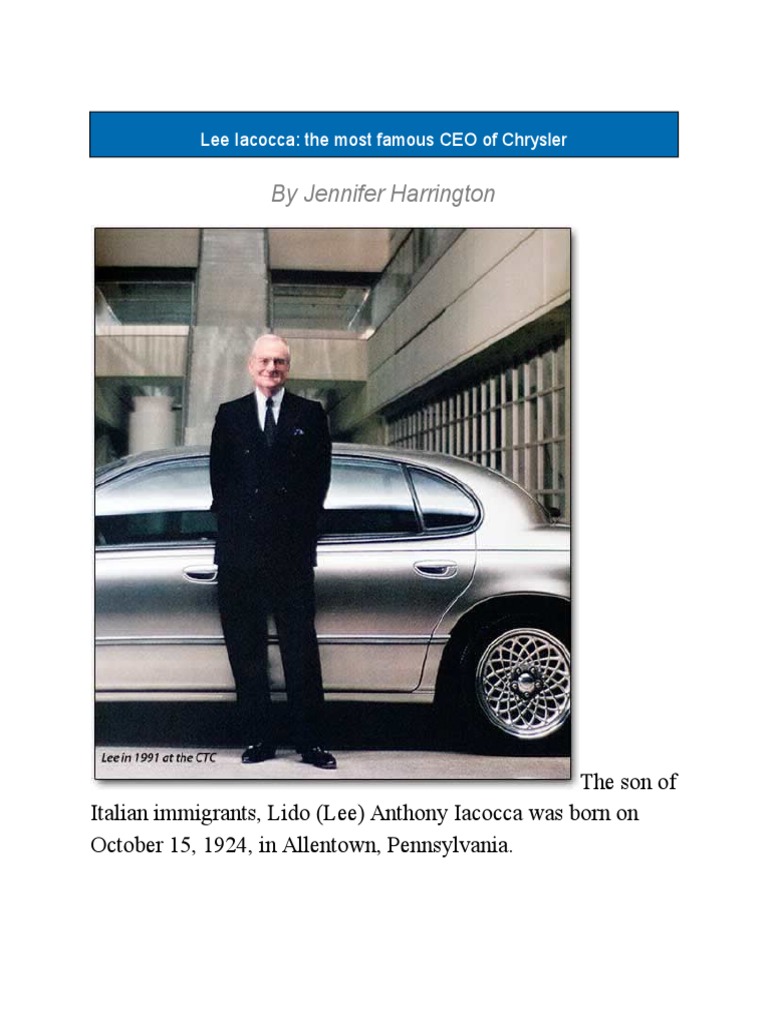 Lee Iacocca: the most famous CEO of Chrysler

By Jennifer Harrington

Lee in 1991 at the CTC

The son of Italian immigrants, Lido (Lee) Anthony Iacocca was born on October 15, 1924, in Allentown, Pennsylvania.